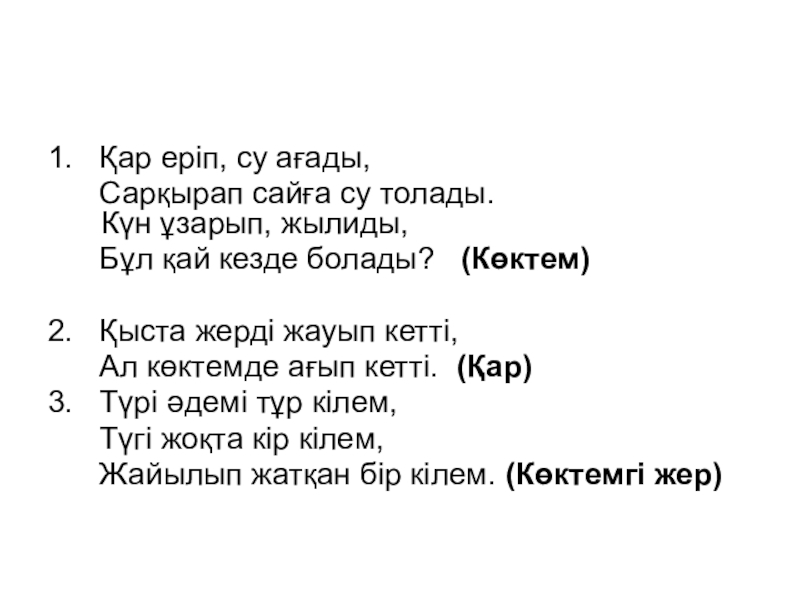 1. Қар еріп, су ағады,
Сарқырап сайға су толады.
Күн ұзарып, жылиды,
Бұл қай кезде болады? (Көктем)

2. Қыста жерді жауып кетті,
Ал көктемде ағып кетті. (Қар)
3. Түрі әдемі тұр кілем,
Түгі жоқта кір кілем,
Жайылып жатқан бір кілем. (Көктемгі жер)